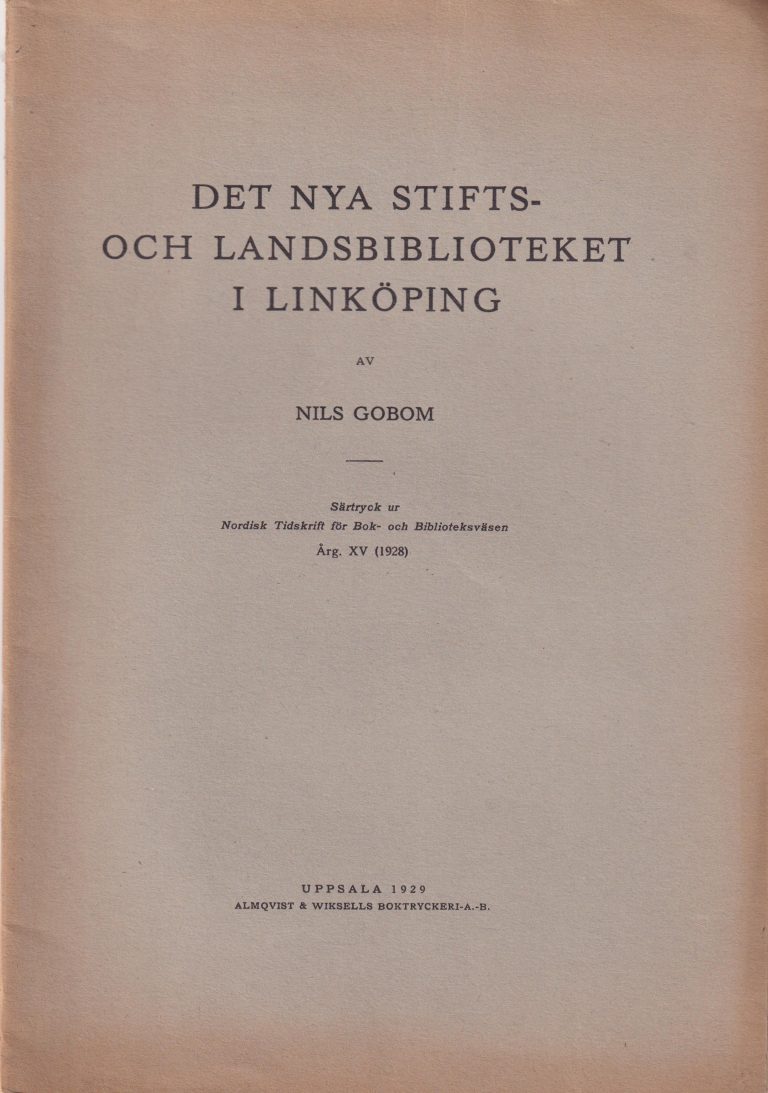 DET NYA STIFTS-
OCH LANDSBIBLIOTEKET
I LINKÖPING

AV

NILS GOBOM

Särtryck ur
Nordisk Tidskrift för Bok- och Biblioteksväsen
Årg. XV (1928)

UPPSALA 1929
ALMQVIST & WIKSELLS BOKTRYCKERI-A.-B.